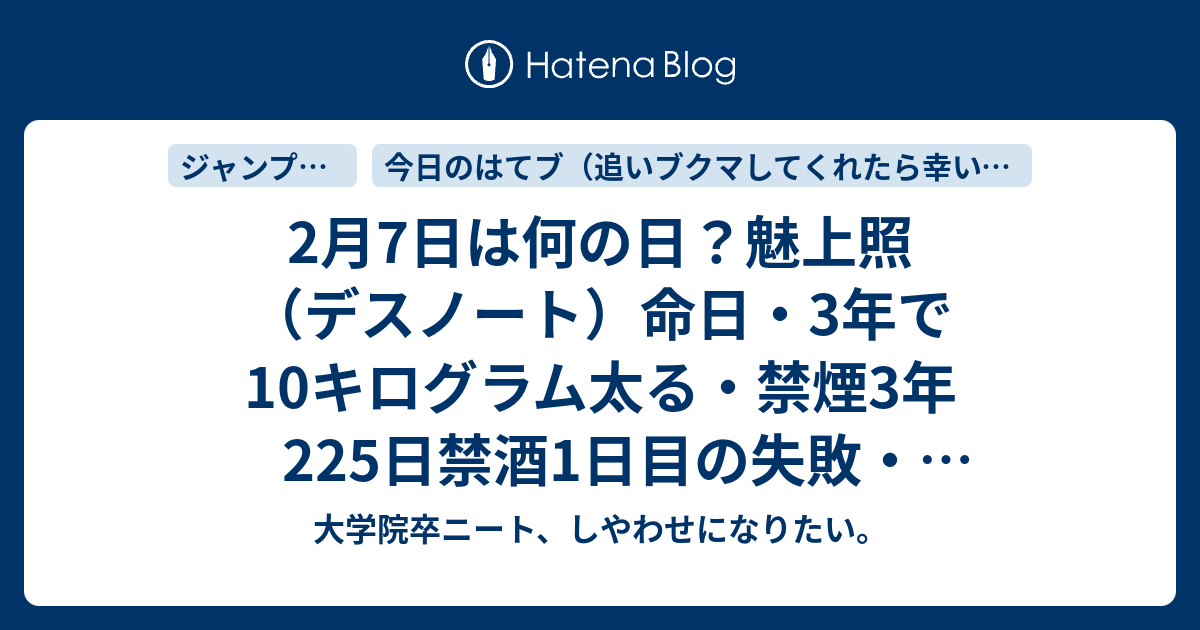 Hatena Blog

ジャンプ…

今日のはてブ（追いブクマしてくれたら幸い…

2月7日は何の日？魅上照（デスノート）命日・3年で10キログラム太る・禁煙3年225日禁酒1日目の失敗・…

大学院卒ニート、しやわせになりたい。